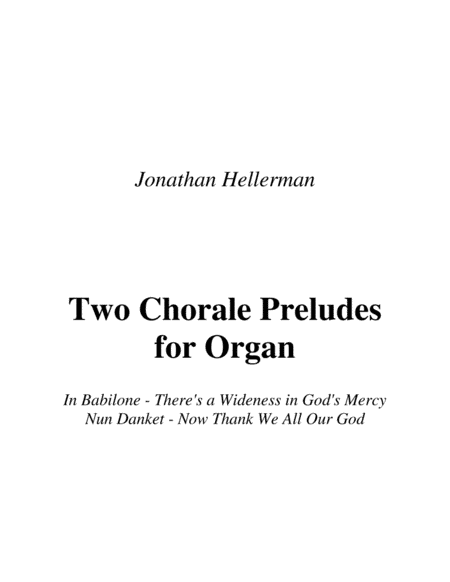 Jonathan Hellerman

Two Chorale Preludes
for Organ

In Babilone - There's a Wideness in God's Mercy
Nun Danket - Now Thank We All Our God